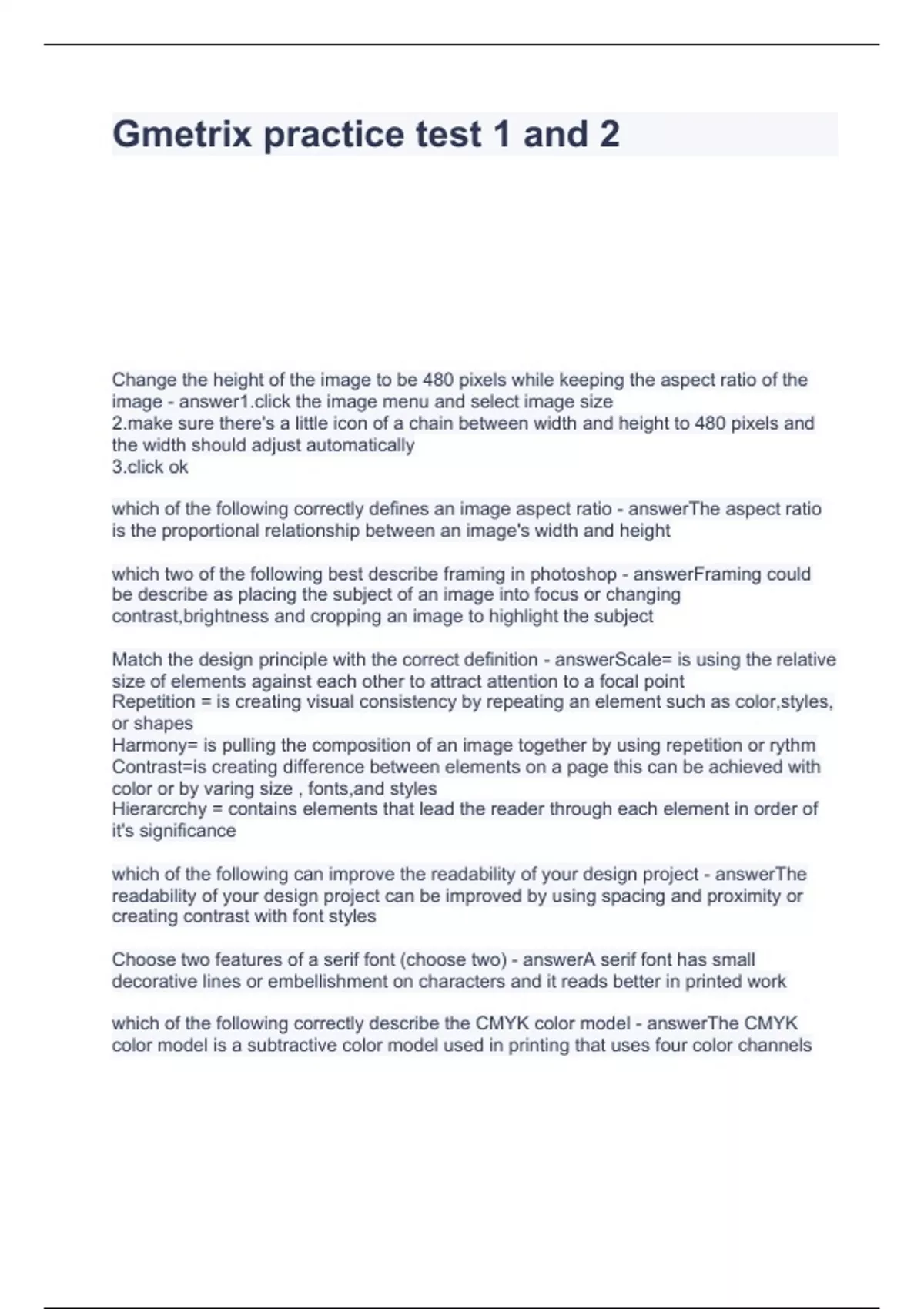 Gmetrix practice test 1 and 2

Change the height of the image to be 480 pixels while keeping the aspect ratio of the image - answer1.click the image menu and select image size
2.make sure there's a little icon of a chain between width and height to 480 pixels and the width should adjust automatically
3.click ok

which of the following correctly defines an image aspect ratio - answerThe aspect ratio is the proportional relationship between an image's width and height

which two of the following best describe framing in photoshop - answerFraming could be describe as placing the subject of an image into focus or changing contrast,brightness and cropping an image to highlight the subject

Match the design principle with the correct definition - answerScale= is using the relative size of elements against each other to attract attention to a focal point
Repetition = is creating visual consistency by repeating an element such as color,styles, or shapes
Harmony= is pulling the composition of an image together by using repetition or rythm
Contrast=is creating difference between elements on a page this can be achieved with color or by varing size , fonts,and styles
Hierarcrchy = contains elements that lead the reader through each element in order of it's significance

which of the following can improve the readability of your design project - answerThe readability of your design project can be improved by using spacing and proximity or creating contrast with font styles

Choose two features of a serif font (choose two) - answerA serif font has small decorative lines or embellishment on characters and it reads better in printed work

which of the following correctly describe the CMYK color model - answerThe CMYK color model is a subtractive color model used in printing that uses four color channels